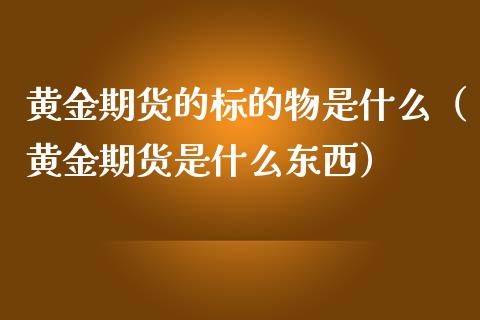 黄金期货的标的物是什么（黄金期货是什么东西）